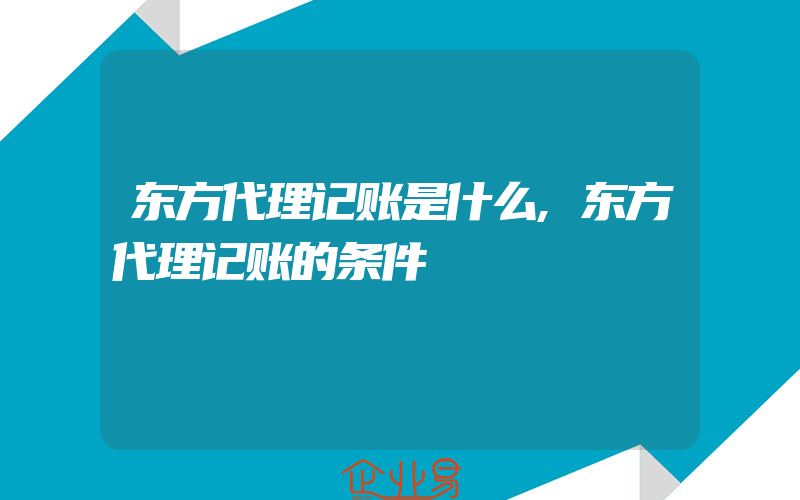 东方代理记账是什么,东方代理记账的条件

企业易